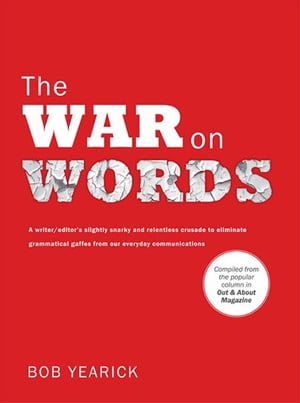 The WAR on WORDS

A writer/editor's slightly snarky and relentless crusade to eliminate grammatical gaffes from our everyday communications

Compiled from the popular column in Out & About Magazine

BOB YEARICK